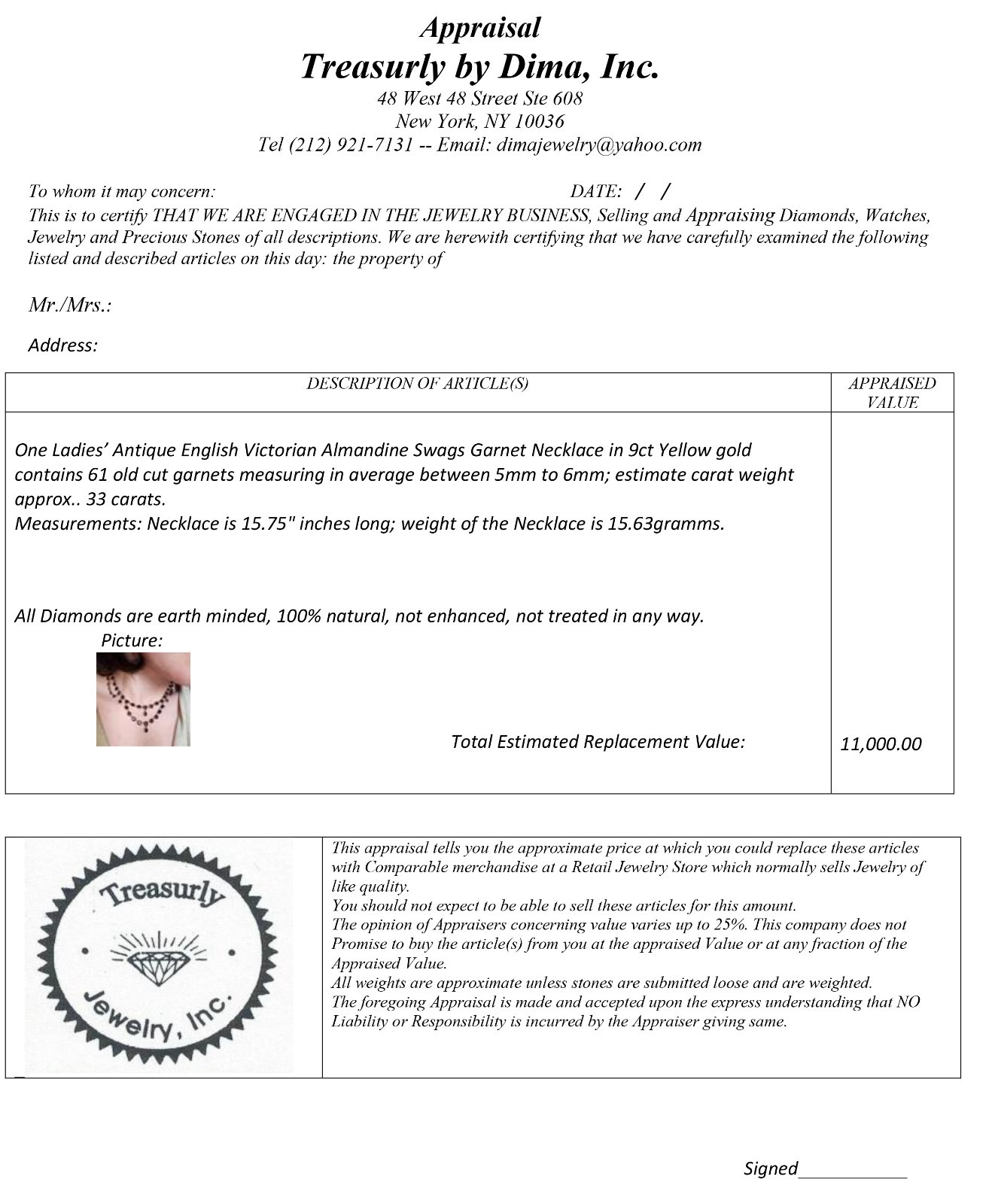 Appraisal
Treasurly by Dima, Inc.
48 West 48 Street Ste 608
New York, NY 10036
Tel (212) 921-7131 -- Email: dimajewelry@yahoo.com

To whom it may concern: DATE: / /
This is to certify THAT WE ARE ENGAGED IN THE JEWELRY BUSINESS, Selling and Appraising Diamonds, Watches, Jewelry and Precious Stones of all descriptions. We are herewith certifying that we have carefully examined the following listed and described articles on this day: the property of

Mr./Mrs.:

Address:

| DESCRIPTION OF ARTICLE(S) | APPRAISED VALUE |
|---|---|
| One Ladies' Antique English Victorian Almandine Swags Garnet Necklace in 9ct Yellow gold contains 61 old cut garnets measuring in average between 5mm to 6mm; estimate carat weight approx.. 33 carats. Measurements: Necklace is 15.75" inches long; weight of the Necklace is 15.63gramms. All Diamonds are earth minded, 100% natural, not enhanced, not treated in any way. Picture: Total Estimated Replacement Value: | 11,000.00 |

Treasurly
Jewelry, Inc.

This appraisal tells you the approximate price at which you could replace these articles with Comparable merchandise at a Retail Jewelry Store which normally sells Jewelry of like quality.
You should not expect to be able to sell these articles for this amount.
The opinion of Appraisers concerning value varies up to 25%. This company does not Promise to buy the article(s) from you at the appraised Value or at any fraction of the Appraised Value.
All weights are approximate unless stones are submitted loose and are weighted.
The foregoing Appraisal is made and accepted upon the express understanding that NO Liability or Responsibility is incurred by the Appraiser giving same.

Signed____